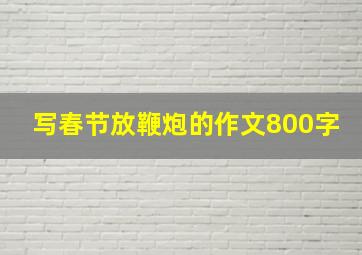 写春节放鞭炮的作文800字